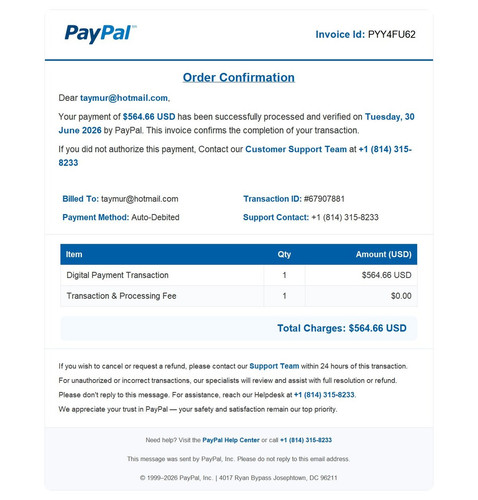 PayPal™

Invoice Id: PYY4FU62

Order Confirmation

Dear taymur@hotmail.com,

Your payment of $564.66 USD has been successfully processed and verified on Tuesday, 30 June 2026 by PayPal. This invoice confirms the completion of your transaction.

If you did not authorize this payment, Contact our Customer Support Team at +1 (814) 315-8233

Billed To: taymur@hotmail.com

Payment Method: Auto-Debited

Transaction ID: #67907881

Support Contact: +1 (814) 315-8233

| Item | Qty | Amount (USD) |
|---|---|---|
| Digital Payment Transaction | 1 | $564.66 USD |
| Transaction & Processing Fee | 1 | $0.00 |

Total Charges: $564.66 USD

If you wish to cancel or request a refund, please contact our Support Team within 24 hours of this transaction.

For unauthorized or incorrect transactions, our specialists will review and assist with full resolution or refund.

Please don't reply to this message. For assistance, reach our Helpdesk at +1 (814) 315-8233.

We appreciate your trust in PayPal — your safety and satisfaction remain our top priority.

Need help? Visit the PayPal Help Center or call +1 (814) 315-8233

This message was sent by PayPal, Inc. Please do not reply to this email address.

© 1999–2026 PayPal, Inc. | 4017 Ryan Bypass Josephtown, DC 96211